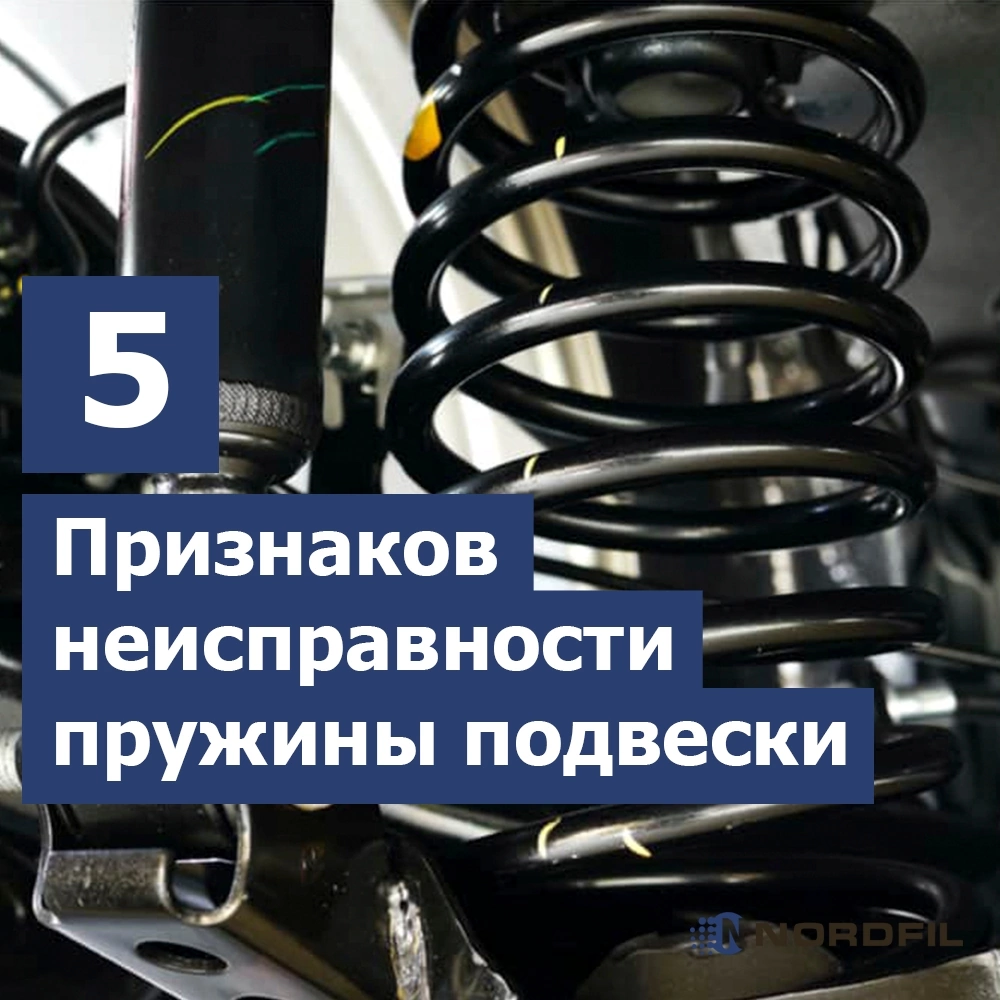 5

Признаков неисправности пружины подвески

NORDFIL